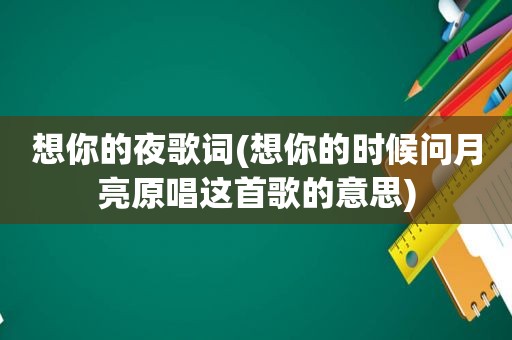 想你的夜歌词(想你的时候问月亮原唱这首歌的意思)